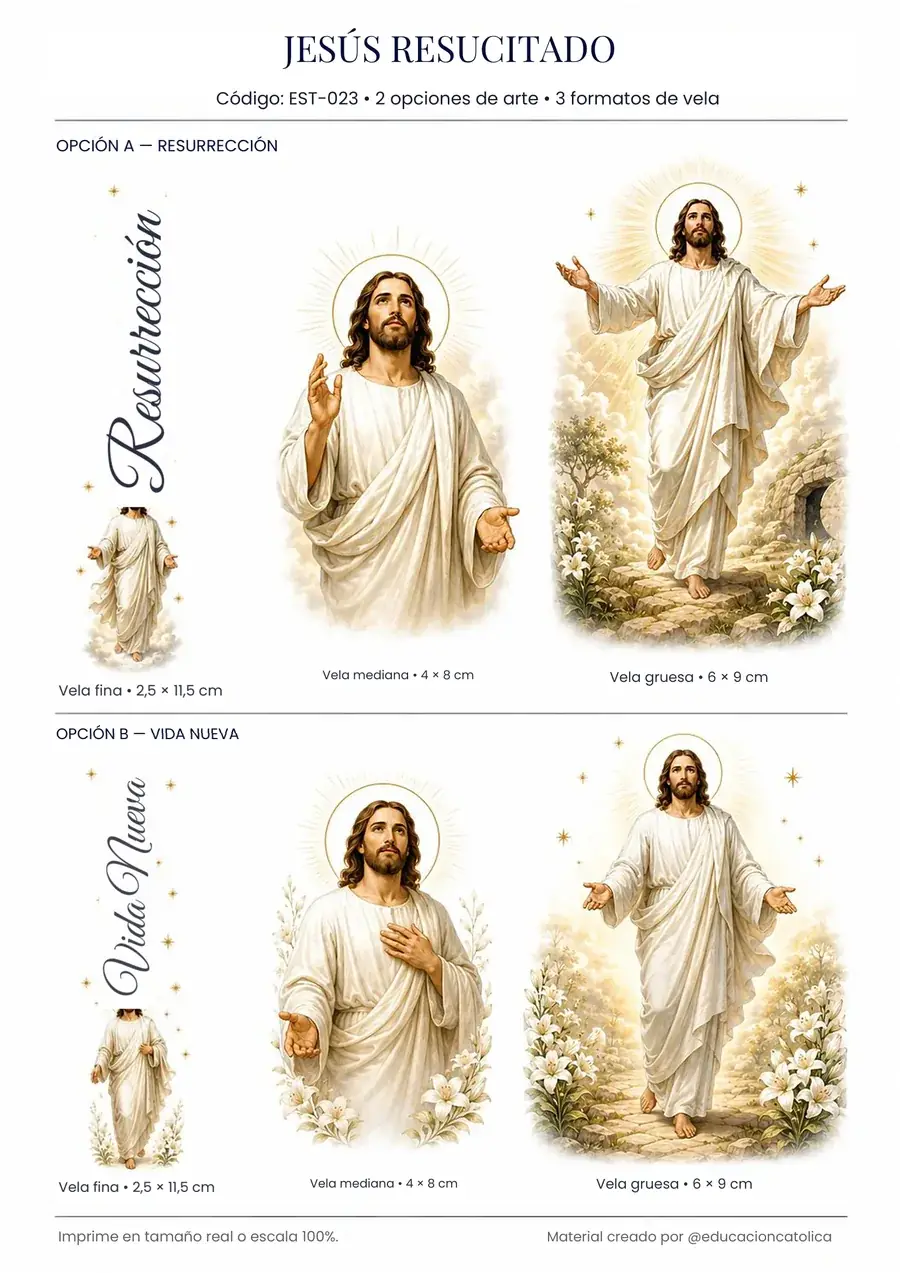 JESÚS RESUCITADO

Código: EST-023 • 2 opciones de arte • 3 formatos de vela

OPCIÓN A — RESURRECCIÓN

Resurrección

Vela fina • 2,5 × 11,5 cm

Vela mediana • 4 × 8 cm

Vela gruesa • 6 × 9 cm

OPCIÓN B — VIDA NUEVA

Vida Nueva

Vela fina • 2,5 × 11,5 cm

Vela mediana • 4 × 8 cm

Vela gruesa • 6 × 9 cm

Imprime en tamaño real o escala 100%.

Material creado por @educacioncatolica